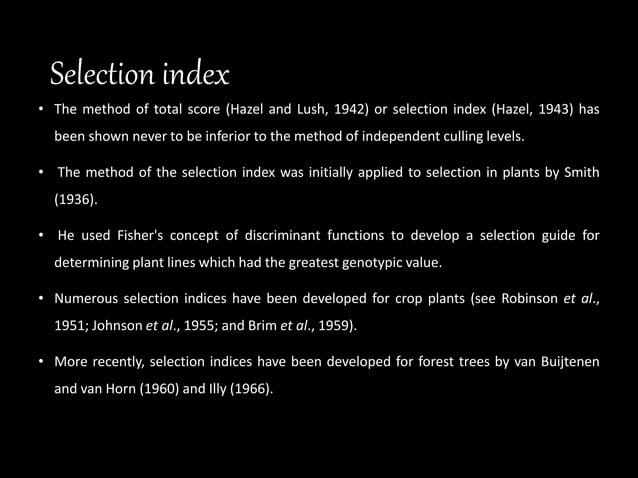 Selection index

• The method of total score (Hazel and Lush, 1942) or selection index (Hazel, 1943) has been shown never to be inferior to the method of independent culling levels.

• The method of the selection index was initially applied to selection in plants by Smith (1936).

• He used Fisher's concept of discriminant functions to develop a selection guide for determining plant lines which had the greatest genotypic value.

• Numerous selection indices have been developed for crop plants (see Robinson et al., 1951; Johnson et al., 1955; and Brim et al., 1959).

• More recently, selection indices have been developed for forest trees by van Buijtenen and van Horn (1960) and Illy (1966).